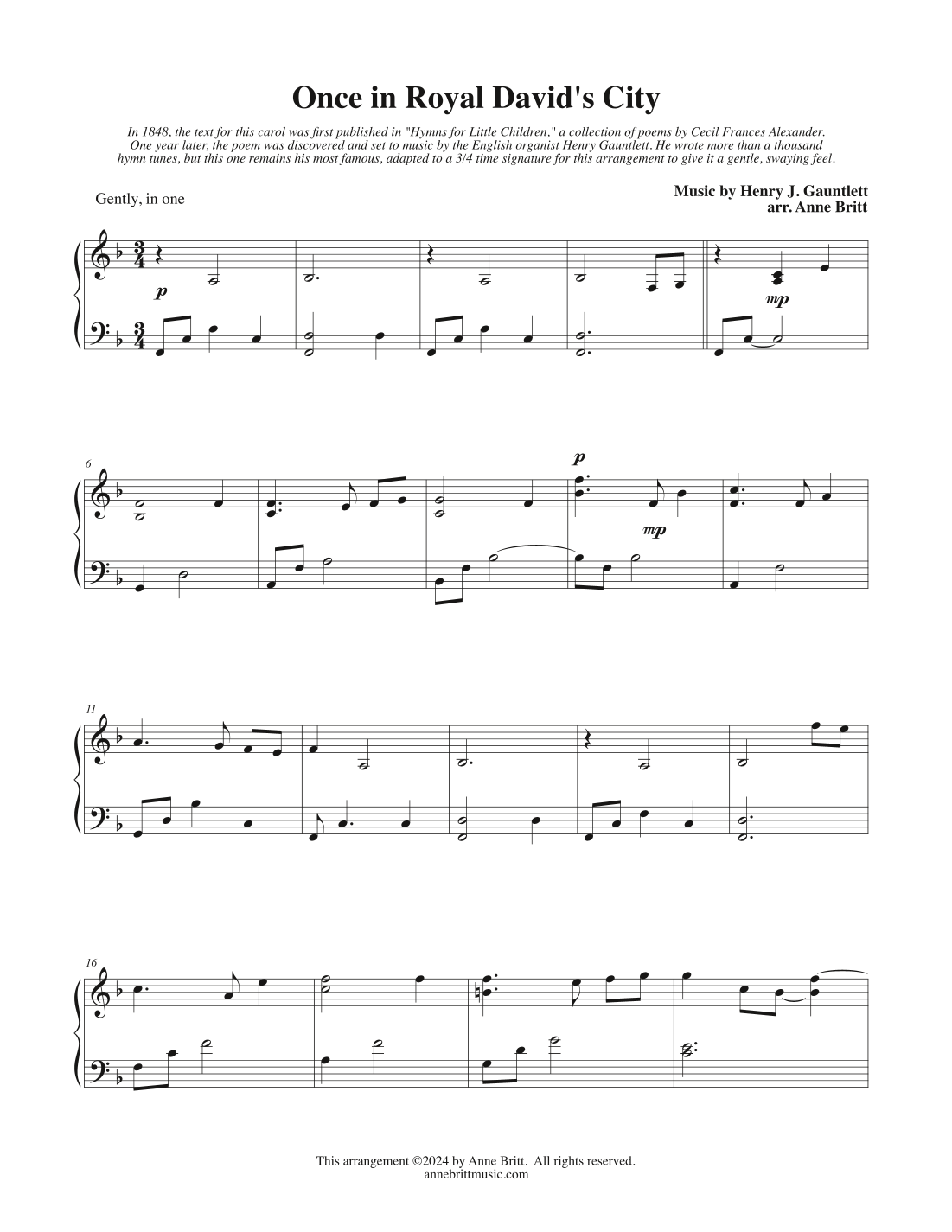 Once in Royal David's City

In 1848, the text for this carol was first published in "Hymns for Little Children," a collection of poems by Cecil Frances Alexander. One year later, the poem was discovered and set to music by the English organist Henry Gauntlett. He wrote more than a thousand hymn tunes, but this one remains his most famous, adapted to a 3/4 time signature for this arrangement to give it a gentle, swaying feel.

Gently, in one

Music by Henry J. Gauntlett
arr. Anne Britt

p

mp

6

p

mp

11

16

This arrangement ©2024 by Anne Britt. All rights reserved.
annebrittmusic.com